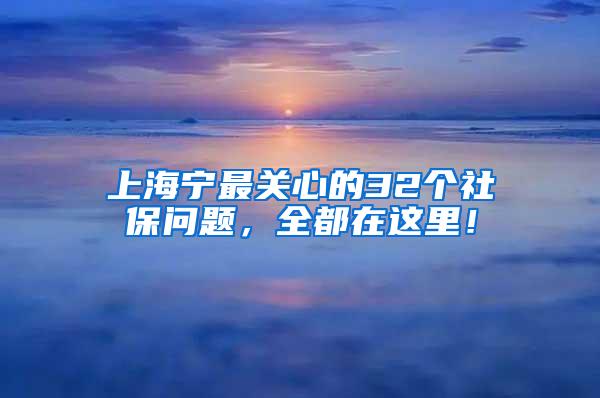 上海宁最关心的32个社保问题，全都在这里！